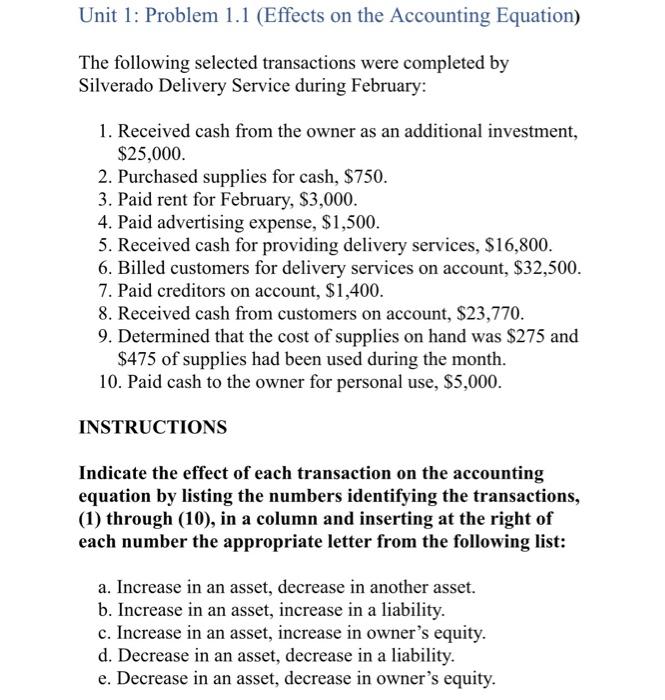 Unit 1: Problem 1.1 (Effects on the Accounting Equation)

The following selected transactions were completed by Silverado Delivery Service during February:

1. Received cash from the owner as an additional investment, \$25,000.
2. Purchased supplies for cash, \$750.
3. Paid rent for February, \$3,000.
4. Paid advertising expense, \$1,500.
5. Received cash for providing delivery services, \$16,800.
6. Billed customers for delivery services on account, \$32,500.
7. Paid creditors on account, \$1,400.
8. Received cash from customers on account, \$23,770.
9. Determined that the cost of supplies on hand was \$275 and \$475 of supplies had been used during the month.
10. Paid cash to the owner for personal use, \$5,000.

INSTRUCTIONS

Indicate the effect of each transaction on the accounting equation by listing the numbers identifying the transactions, (1) through (10), in a column and inserting at the right of each number the appropriate letter from the following list:

a. Increase in an asset, decrease in another asset.
b. Increase in an asset, increase in a liability.
c. Increase in an asset, increase in owner's equity.
d. Decrease in an asset, decrease in a liability.
e. Decrease in an asset, decrease in owner's equity.